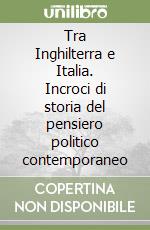 unilibro

Tra Inghilterra e Italia. Incroci di storia del pensiero politico contemporaneo

COPERTINA NON DISPONIBILE